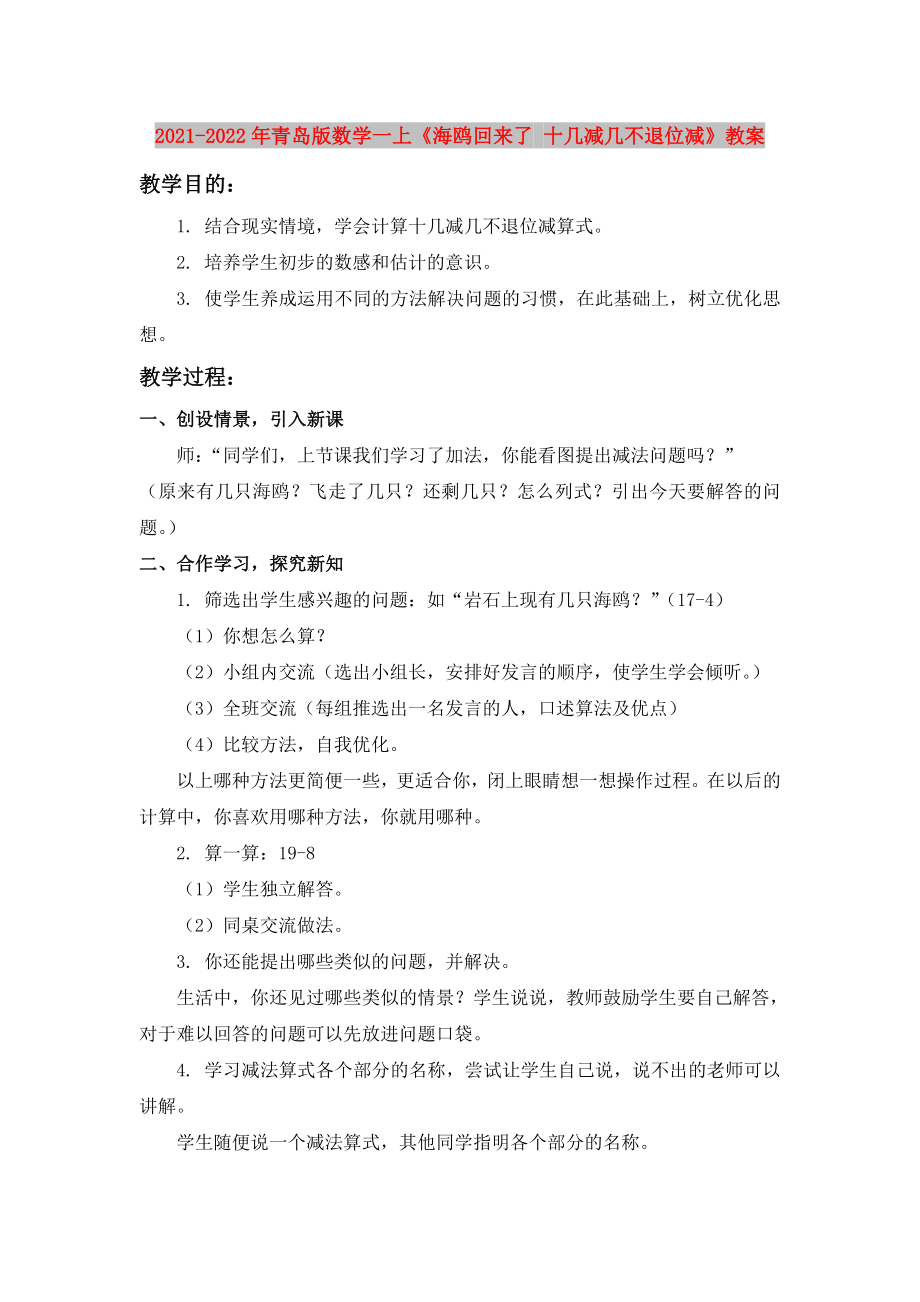 2021-2022年青岛版数学一上《海鸥回来了 十几减几不退位减》教案

教学目的：

1. 结合现实情境，学会计算十几减几不退位减算式。

2. 培养学生初步的数感和估计的意识。

3. 使学生养成运用不同的方法解决问题的习惯，在此基础上，树立优化思想。

教学过程：

一、创设情景，引入新课

师：“同学们，上节课我们学习了加法，你能看图提出减法问题吗？”（原来有几只海鸥？飞走了几只？还剩几只？怎么列式？引出今天要解答的问题。）

二、合作学习，探究新知

1. 筛选出学生感兴趣的问题：如“岩石上现有几只海鸥？”（17-4）

（1）你想怎么算？

（2）小组内交流（选出小组长，安排好发言的顺序，使学生学会倾听。）

（3）全班交流（每组推选出一名发言的人，口述算法及优点）

（4）比较方法，自我优化。

以上哪种方法更简便一些，更适合你，闭上眼睛想一想操作过程。在以后的计算中，你喜欢用哪种方法，你就用哪种。

2. 算一算：19-8

（1）学生独立解答。

（2）同桌交流做法。

3. 你还能提出哪些类似的问题，并解决。

生活中，你还见过哪些类似的情景？学生说说，教师鼓励学生要自己解答，对于难以回答的问题可以先放进问题口袋。

4. 学习减法算式各个部分的名称，尝试让学生自己说，说不出的老师可以讲解。

学生随便说一个减法算式，其他同学指明各个部分的名称。